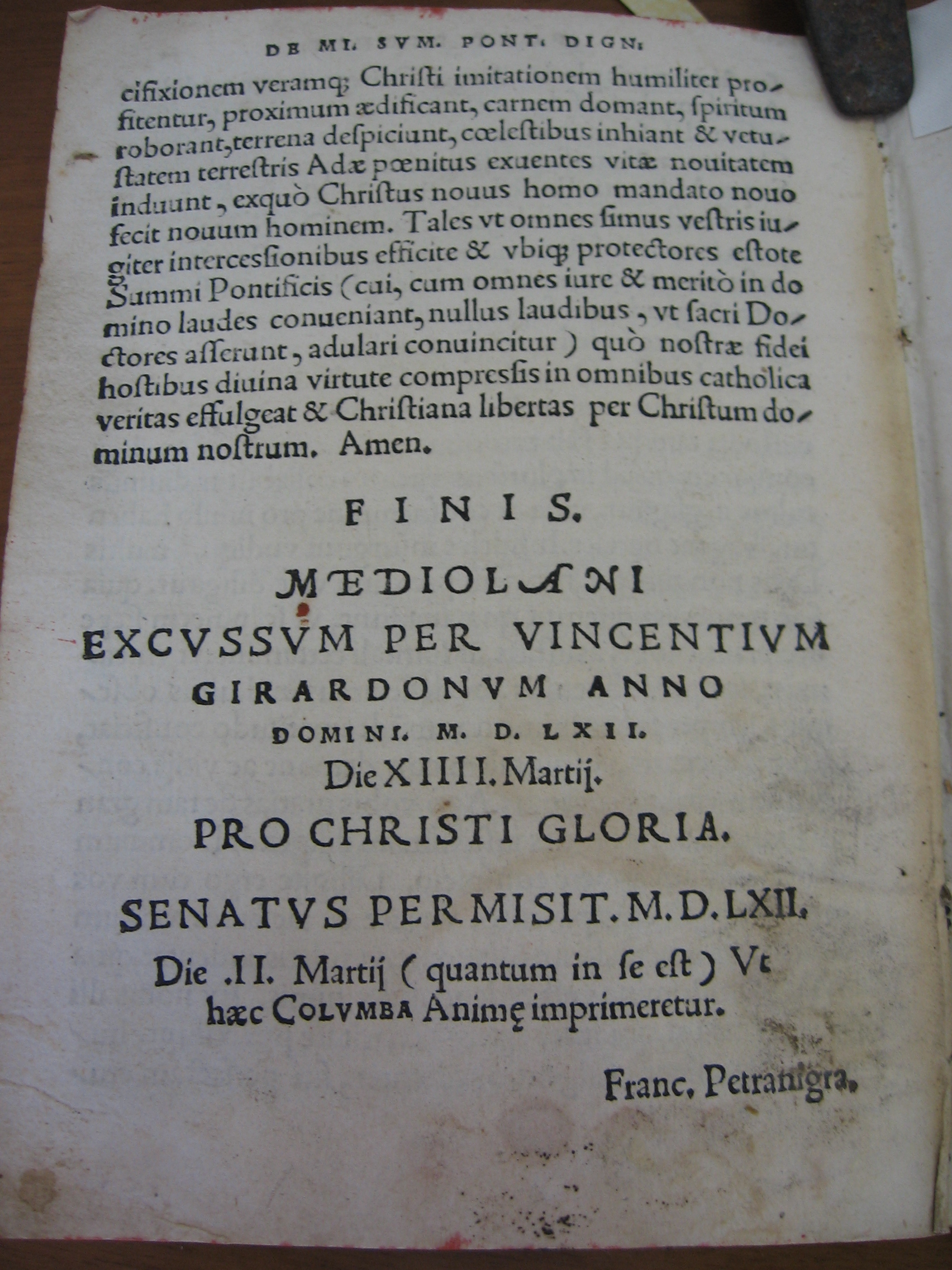 DE MI. SVM. PONT. DIGN.

cifixionem veramq; Christi imitationem humiliter profitentur, proximum ædificant, carnem domant, spiritum roborant, terrena despiciunt, cœlestibus inhiant & vetustatem terrestris Adæ pœnitus exuentes vitæ nouitatem induunt, exquò Christus nouus homo mandato nouo fecit nouum hominem. Tales vt omnes simus vestris iugiter intercessionibus efficite & vbiq; protectores estote Summi Pontificis (cui, cum omnes iure & meritò in domino laudes conueniant, nullus laudibus, vt sacri Doctores asserunt, adulari conuincitur) quò nostræ fidei hostibus diuina virtute compressis in omnibus catholica veritas effulgeat & Christiana libertas per Christum dominum nostrum. Amen.

FINIS.

MEDIOLANI
EXCVSSVM PER VINCENTIVM GIRARDONVM ANNO DOMINI. M. D. LXII.
Die XIIII. Martij.
PRO CHRISTI GLORIA.

SENATVS PERMISIT. M. D. LXII.
Die .II. Martij (quantum in se est) Vt hæc COLVMBA Animę imprimeretur.

Franc. Petranigra.